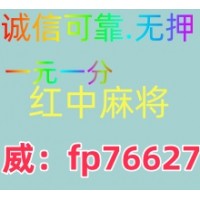 诚信可靠.无押

一元一分
红中麻将

威：fp76627